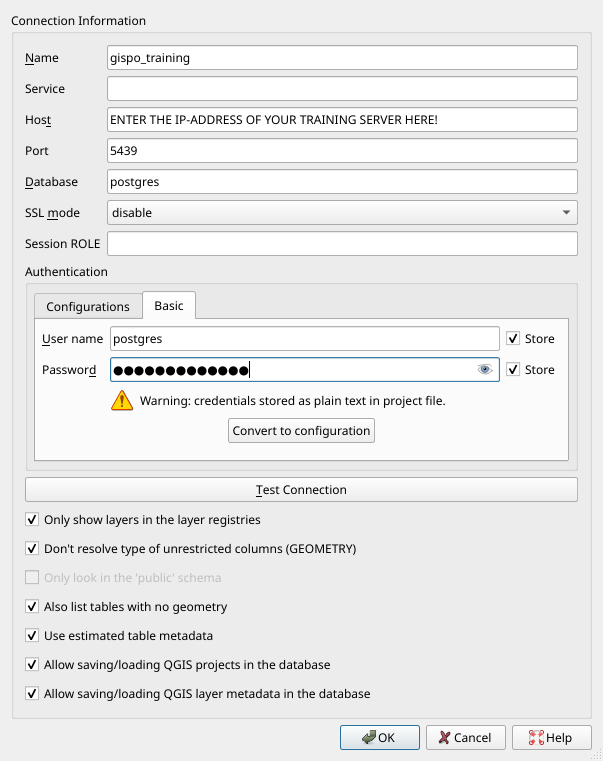 Connection Information

Name gispo_training

Service

Host ENTER THE IP-ADDRESS OF YOUR TRAINING SERVER HERE!

Port 5439

Database postgres

SSL mode disable

Session ROLE

Authentication

Configurations Basic

User name postgres Store

Password ●●●●●●●●●●●●●● Store

Warning: credentials stored as plain text in project file.

Convert to configuration

Test Connection

Only show layers in the layer registries

Don't resolve type of unrestricted columns (GEOMETRY)

Only look in the 'public' schema

Also list tables with no geometry

Use estimated table metadata

Allow saving/loading QGIS projects in the database

Allow saving/loading QGIS layer metadata in the database

OK Cancel Help